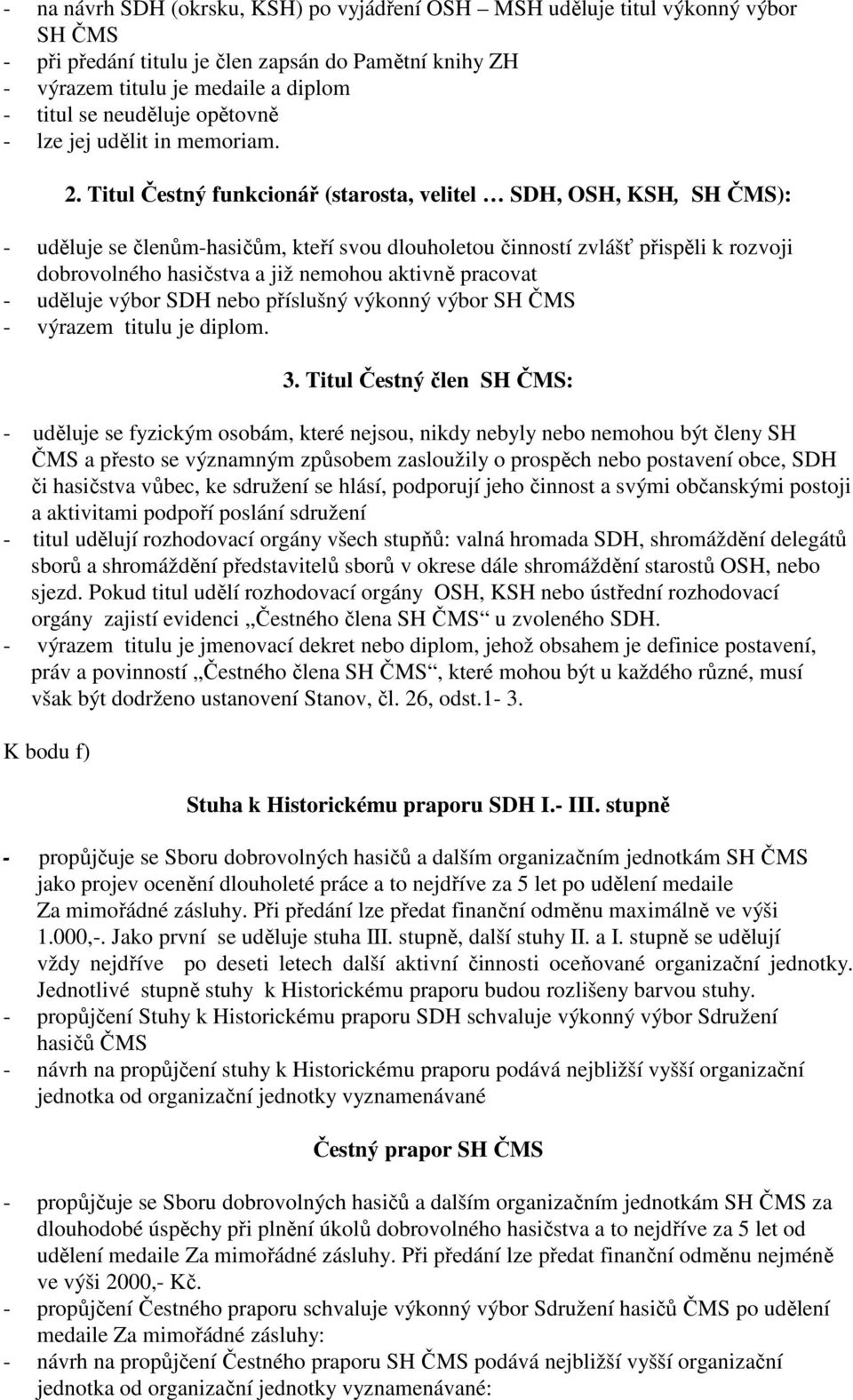 - na návrh SDH (okrsku, KSH) po vyjádření OSH – MSH uděluje titul výkonný výbor SH ČMS
- při předání titulu je člen zapsán do Pamětní knihy ZH
- výrazem titulu je medaile a diplom
- titul se neuděluje opětovně
- lze jej udělit in memoriam.

2. Titul Čestný funkcionář (starosta, velitel … SDH, OSH, KSH, SH ČMS):

- uděluje se členům-hasičům, kteří svou dlouholetou činností zvlášť přispěli k rozvoji dobrovolného hasičstva a již nemohou aktivně pracovat
- uděluje výbor SDH nebo příslušný výkonný výbor SH ČMS
- výrazem titulu je diplom.

3. Titul Čestný člen SH ČMS:

- uděluje se fyzickým osobám, které nejsou, nikdy nebyly nebo nemohou být členy SH ČMS a přesto se významným způsobem zasloužily o prospěch nebo postavení obce, SDH či hasičstva vůbec, ke sdružení se hlásí, podporují jeho činnost a svými občanskými postoji a aktivitami podpoří poslání sdružení
- titul udělují rozhodovací orgány všech stupňů: valná hromada SDH, shromáždění delegátů sborů a shromáždění představitelů sborů v okrese dále shromáždění starostů OSH, nebo sjezd. Pokud titul udělí rozhodovací orgány OSH, KSH nebo ústřední rozhodovací orgány zajistí evidenci „Čestného člena SH ČMS“ u zvoleného SDH.
- výrazem titulu je jmenovací dekret nebo diplom, jehož obsahem je definice postavení, práv a povinností „Čestného člena SH ČMS“, které mohou být u každého různé, musí však být dodrženo ustanovení Stanov, čl. 26, odst.1- 3.

K bodu f)

Stuha k Historickému praporu SDH I.- III. stupně

- propůjčuje se Sboru dobrovolných hasičů a dalším organizačním jednotkám SH ČMS jako projev ocenění dlouholeté práce a to nejdříve za 5 let po udělení medaile Za mimořádné zásluhy. Při předání lze předat finanční odměnu maximálně ve výši 1.000,-. Jako první se uděluje stuha III. stupně, další stuhy II. a I. stupně se udělují vždy nejdříve po deseti letech další aktivní činnosti oceňované organizační jednotky. Jednotlivé stupně stuhy k Historickému praporu budou rozlišeny barvou stuhy.
- propůjčení Stuhy k Historickému praporu SDH schvaluje výkonný výbor Sdružení hasičů ČMS
- návrh na propůjčení stuhy k Historickému praporu podává nejbližší vyšší organizační jednotka od organizační jednotky vyznamenávané

Čestný prapor SH ČMS

- propůjčuje se Sboru dobrovolných hasičů a dalším organizačním jednotkám SH ČMS za dlouhodobé úspěchy při plnění úkolů dobrovolného hasičstva a to nejdříve za 5 let od udělení medaile Za mimořádné zásluhy. Při předání lze předat finanční odměnu nejméně ve výši 2000,- Kč.
- propůjčení Čestného praporu schvaluje výkonný výbor Sdružení hasičů ČMS po udělení medaile Za mimořádné zásluhy:
- návrh na propůjčení Čestného praporu SH ČMS podává nejbližší vyšší organizační jednotka od organizační jednotky vyznamenávané: